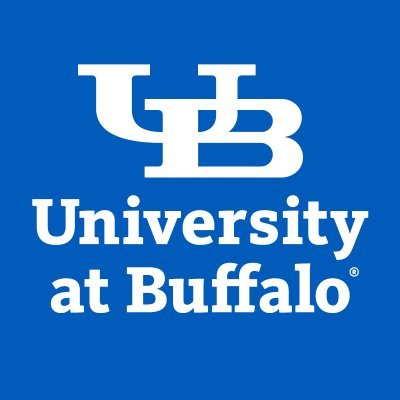 UB

University at Buffalo®